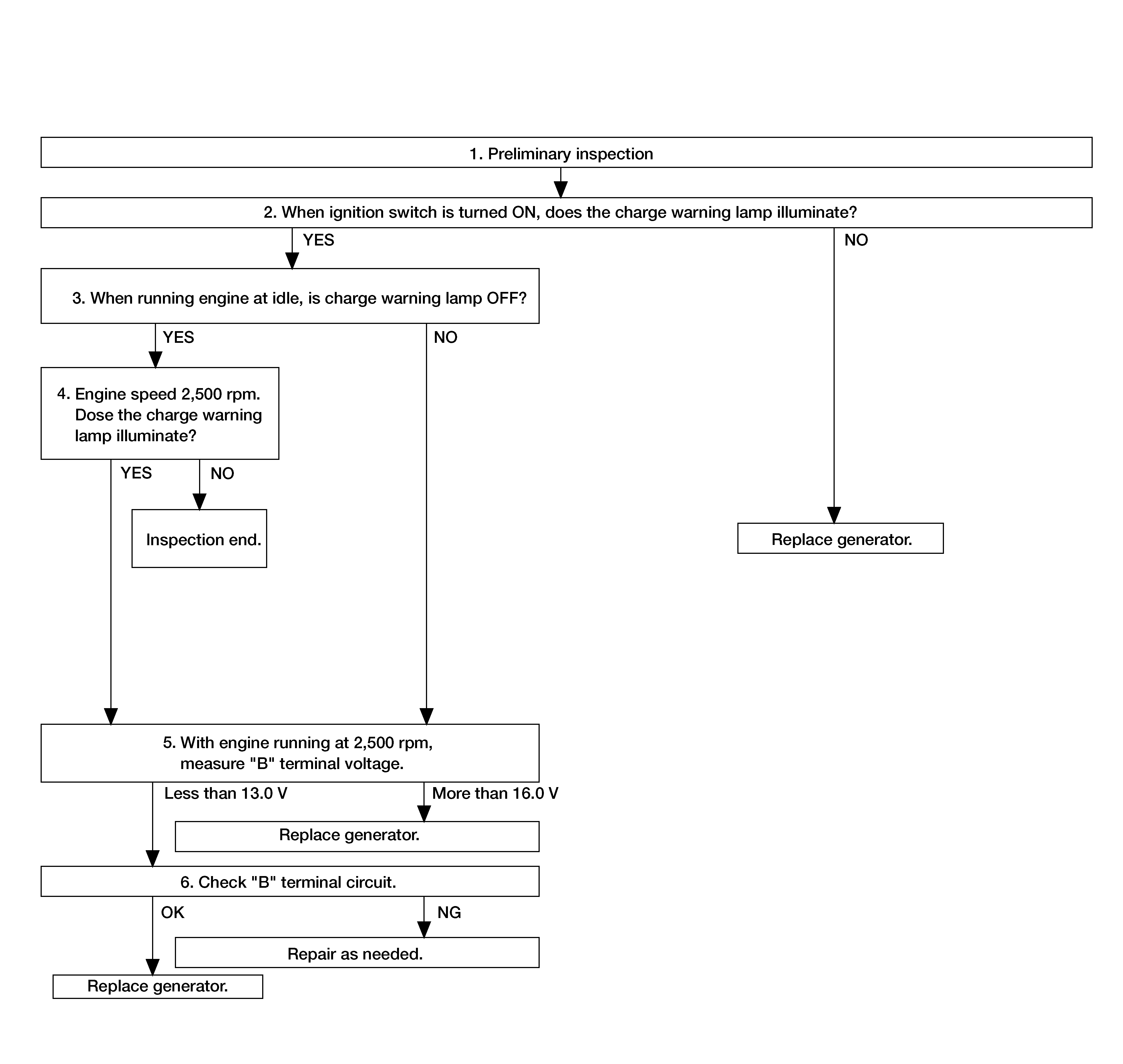 1. Preliminary inspection

2. When ignition switch is turned ON, does the charge warning lamp illuminate?

YES

NO

3. When running engine at idle, is charge warning lamp OFF?

YES

NO

4. Engine speed 2,500 rpm. Dose the charge warning lamp illuminate?

YES

NO

Inspection end.

Replace generator.

5. With engine running at 2,500 rpm, measure "B" terminal voltage.

Less than 13.0 V

More than 16.0 V

Replace generator.

6. Check "B" terminal circuit.

OK

NG

Repair as needed.

Replace generator.